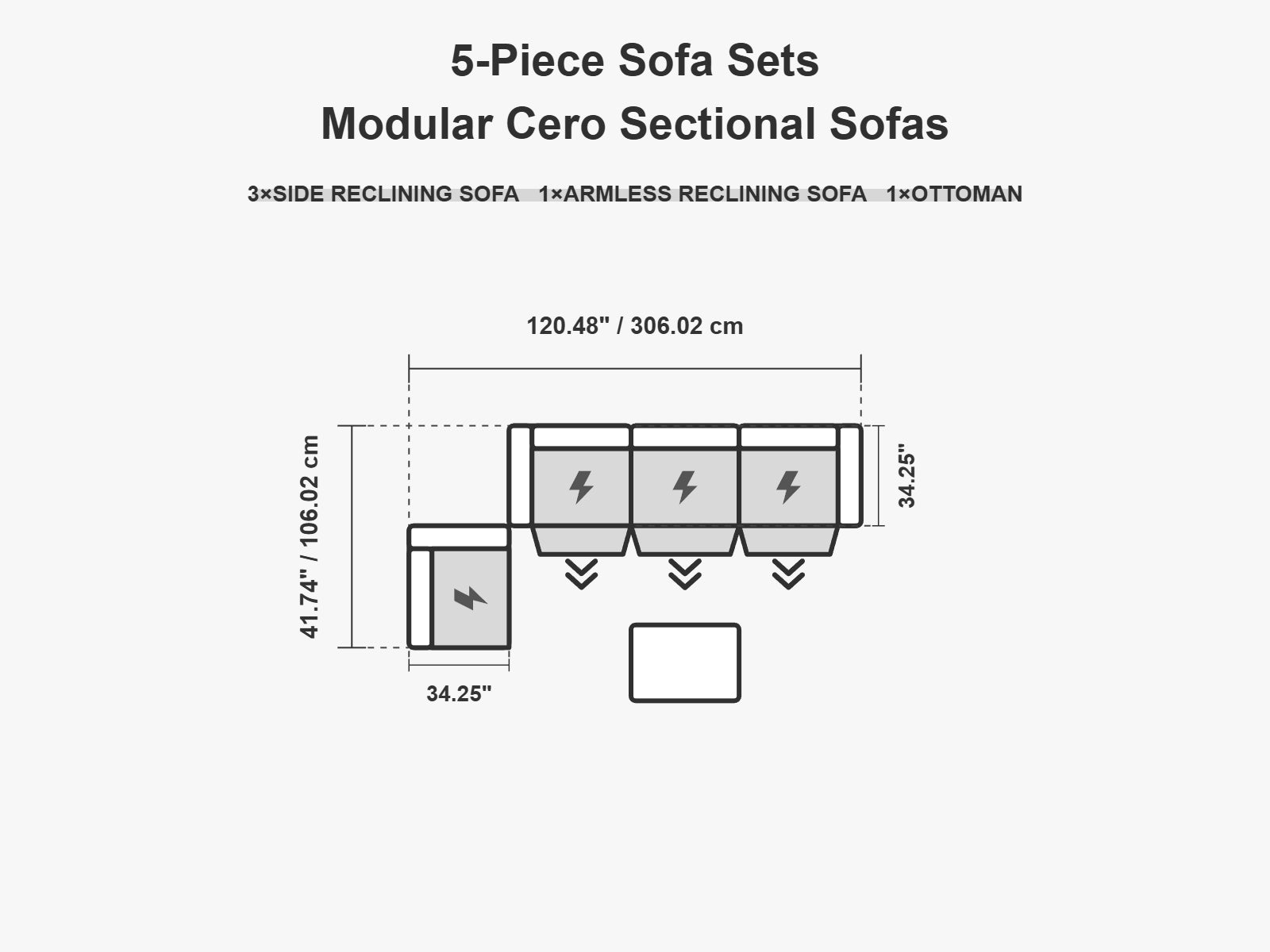 5-Piece Sofa Sets
Modular Cero Sectional Sofas

3×SIDE RECLINING SOFA 1×ARMLESS RECLINING SOFA 1×OTTOMAN

120.48" / 306.02 cm

41.74" / 106.02 cm

34.25"

34.25"